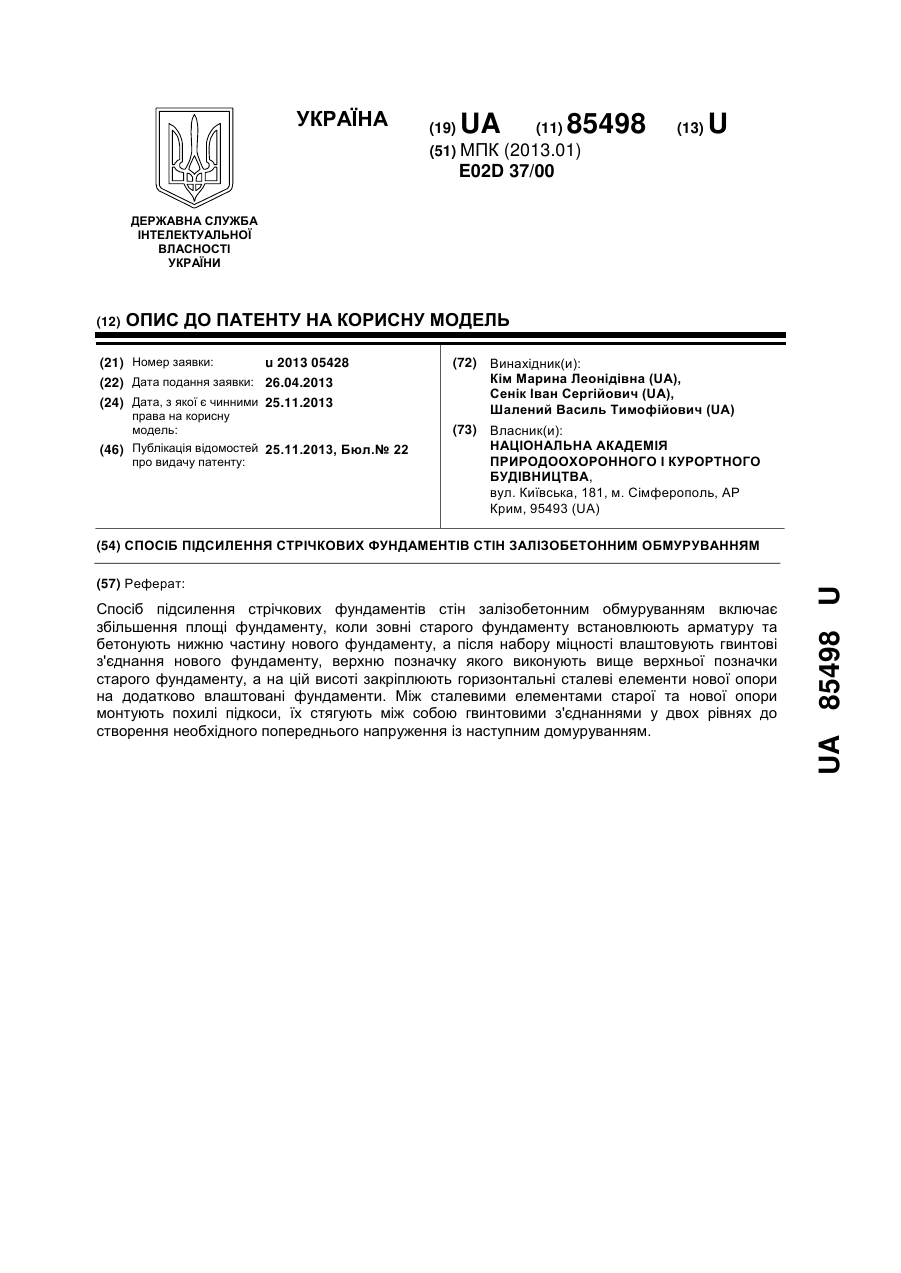 УКРАЇНА

(19) UA (11) 85498 (13) U

(51) МПК (2013.01)
E02D 37/00

ДЕРЖАВНА СЛУЖБА ІНТЕЛЕКТУАЛЬНОЇ ВЛАСНОСТІ УКРАЇНИ

(12) ОПИС ДО ПАТЕНТУ НА КОРИСНУ МОДЕЛЬ

(21) Номер заявки: u 2013 05428
(22) Дата подання заявки: 26.04.2013
(24) Дата, з якої є чинними права на корисну модель: 25.11.2013
(46) Публікація відомостей про видачу патенту: 25.11.2013, Бюл.№ 22

(72) Винахідник(и):
Кім Марина Леонідівна (UA),
Сенік Іван Сергійович (UA),
Шалений Василь Тимофійович (UA)

(73) Власник(и):
НАЦІОНАЛЬНА АКАДЕМІЯ ПРИРОДООХОРОННОГО І КУРОРТНОГО БУДІВНИЦТВА,
вул. Київська, 181, м. Сімферополь, АР Крим, 95493 (UA)

(54) СПОСІБ ПІДСИЛЕННЯ СТРІЧКОВИХ ФУНДАМЕНТІВ СТІН ЗАЛІЗОБЕТОННИМ ОБМУРУВАННЯМ

(57) Реферат:

Спосіб підсилення стрічкових фундаментів стін залізобетонним обмуруванням включає збільшення площі фундаменту, коли зовні старого фундаменту встановлюють арматуру та бетонують нижню частину нового фундаменту, а після набору міцності влаштовують гвинтові з'єднання нового фундаменту, верхню позначку якого виконують вище верхньої позначки старого фундаменту, а на цій висоті закріплюють горизонтальні сталеві елементи нової опори на додатково влаштовані фундаменти. Між сталевими елементами старої та нової опори монтують похилі підкоси, їх стягують між собою гвинтовими з'єднаннями у двох рівнях до створення необхідного попереднього напруження із наступним домуруванням.

UA 85498 U